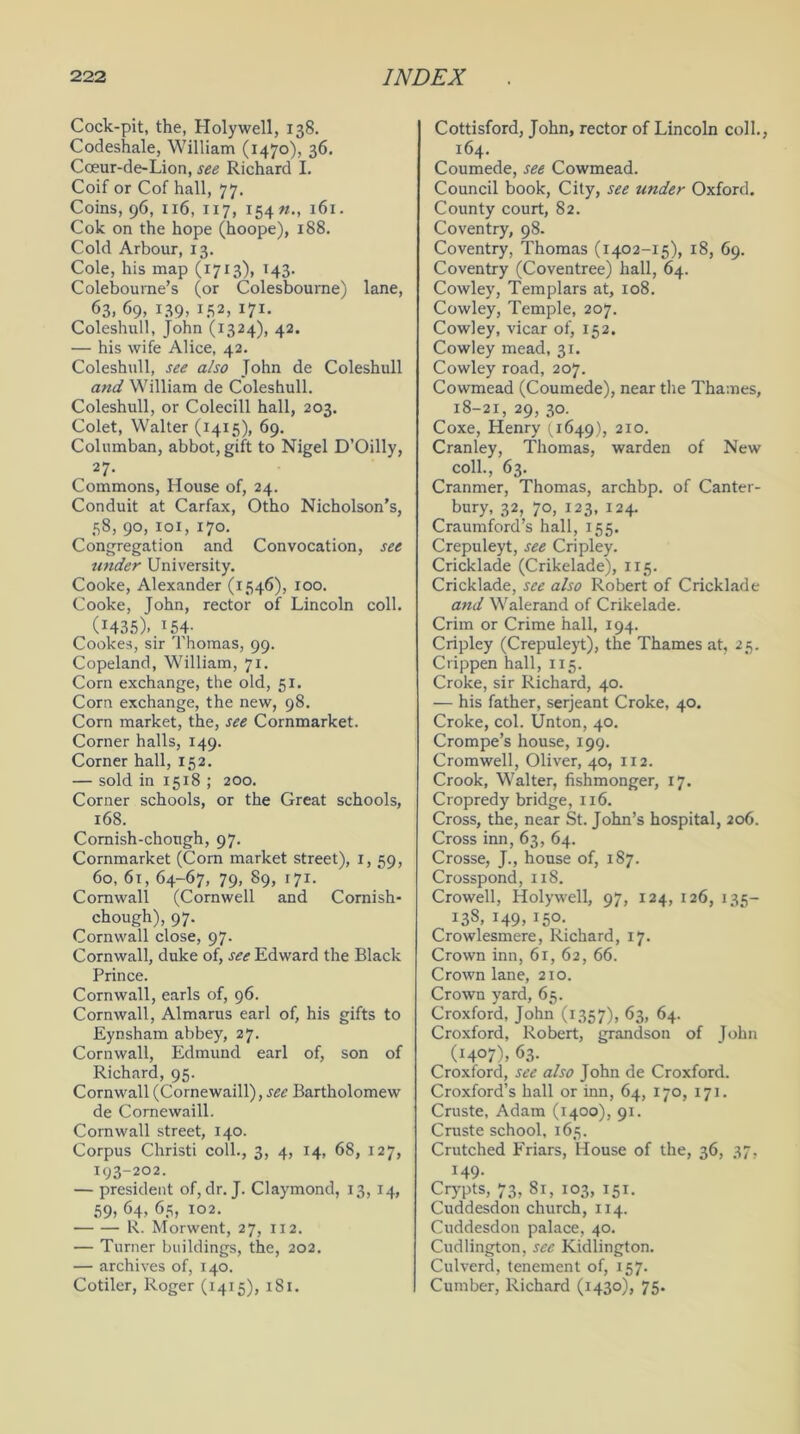 222 INDEX

Cock-pit, the, Holywell, 138.
Codeshale, William (1470), 36.
Cœur-de-Lion, see Richard I.
Coif or Cof hall, 77.
Coins, 96, 116, 117, 154 n., 161.
Cok on the hope (hoope), 188.
Cold Arbour, 13.
Cole, his map (1713), 143.
Colebourne's (or Colesbourne) lane, 63, 69, 139, 152, 171.
Coleshull, John (1324), 42.
— his wife Alice, 42.
Coleshull, see also John de Coleshull and William de Coleshull.
Coleshull, or Colecill hall, 203.
Colet, Walter (1415), 69.
Columban, abbot, gift to Nigel D'Oilly, 27.
Commons, House of, 24.
Conduit at Carfax, Otho Nicholson's, 58, 90, 101, 170.
Congregation and Convocation, see under University.
Cooke, Alexander (1546), 100.
Cooke, John, rector of Lincoln coll. (1435), 154.
Cookes, sir Thomas, 99.
Copeland, William, 71.
Corn exchange, the old, 51.
Corn exchange, the new, 98.
Corn market, the, see Cornmarket.
Corner halls, 149.
Corner hall, 152.
— sold in 1518 ; 200.
Corner schools, or the Great schools, 168.
Cornish-chough, 97.
Cornmarket (Corn market street), 1, 59, 60, 61, 64–67, 79, 89, 171.
Cornwall (Cornwell and Cornish-chough), 97.
Cornwall close, 97.
Cornwall, duke of, see Edward the Black Prince.
Cornwall, earls of, 96.
Cornwall, Almarus earl of, his gifts to Eynsham abbey, 27.
Cornwall, Edmund earl of, son of Richard, 95.
Cornwall (Cornewaill), see Bartholomew de Cornewaill.
Cornwall street, 140.
Corpus Christi coll., 3, 4, 14, 68, 127, 193–202.
— president of, dr. J. Claymond, 13, 14, 59, 64, 65, 102.
— — R. Morwent, 27, 112.
— Turner buildings, the, 202.
— archives of, 140.
Cotiler, Roger (1415), 181.

Cottisford, John, rector of Lincoln coll., 164.
Coumede, see Cowmead.
Council book, City, see under Oxford.
County court, 82.
Coventry, 98.
Coventry, Thomas (1402–15), 18, 69.
Coventry (Coventree) hall, 64.
Cowley, Templars at, 108.
Cowley, Temple, 207.
Cowley, vicar of, 152.
Cowley mead, 31.
Cowley road, 207.
Cowmead (Coumede), near the Thames, 18–21, 29, 30.
Coxe, Henry (1649), 210.
Cranley, Thomas, warden of New coll., 63.
Cranmer, Thomas, archbp. of Canterbury, 32, 70, 123, 124.
Craumford's hall, 155.
Crepuleyt, see Cripley.
Cricklade (Crikelade), 115.
Cricklade, see also Robert of Cricklade and Walerand of Crikelade.
Crim or Crime hall, 194.
Cripley (Crepuleyt), the Thames at, 25.
Crippen hall, 115.
Croke, sir Richard, 40.
— his father, serjeant Croke, 40.
Croke, col. Unton, 40.
Crompe's house, 199.
Cromwell, Oliver, 40, 112.
Crook, Walter, fishmonger, 17.
Cropredy bridge, 116.
Cross, the, near St. John's hospital, 206.
Cross inn, 63, 64.
Crosse, J., house of, 187.
Crosspond, 118.
Crowell, Holywell, 97, 124, 126, 135–138, 149, 150.
Crowlesmere, Richard, 17.
Crown inn, 61, 62, 66.
Crown lane, 210.
Crown yard, 65.
Croxford, John (1357), 63, 64.
Croxford, Robert, grandson of John (1407), 63.
Croxford, see also John de Croxford.
Croxford's hall or inn, 64, 170, 171.
Cruste, Adam (1400), 91.
Cruste school, 165.
Crutched Friars, House of the, 36, 37, 149.
Crypts, 73, 81, 103, 151.
Cuddesdon church, 114.
Cuddesdon palace, 40.
Cudlington, see Kidlington.
Culverd, tenement of, 157.
Cumber, Richard (1430), 75.